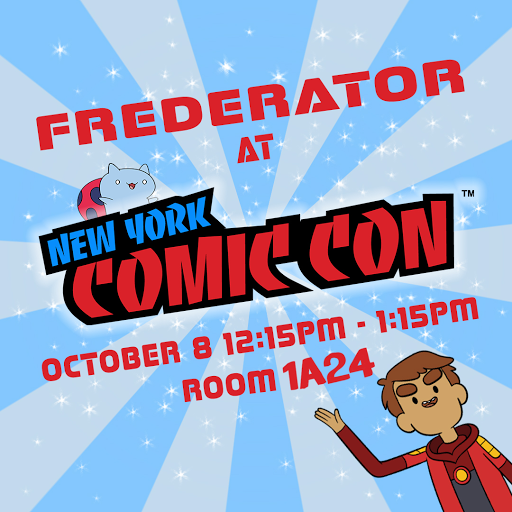 FREDERATOR
AT
NEW YORK
COMIC CON™
OCTOBER 8 12:15PM - 1:15PM
ROOM 1A24